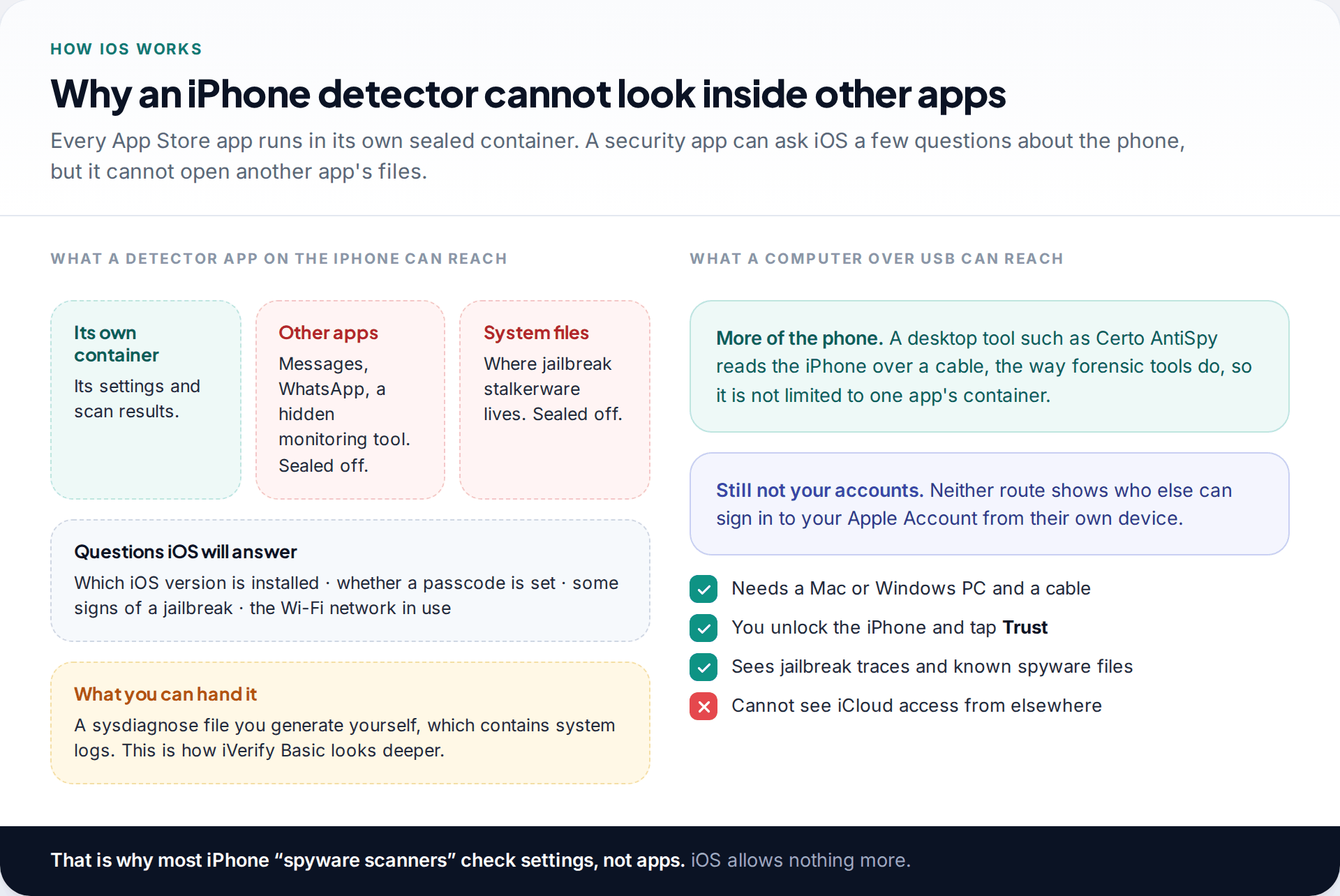 HOW IOS WORKS

Why an iPhone detector cannot look inside other apps

Every App Store app runs in its own sealed container. A security app can ask iOS a few questions about the phone, but it cannot open another app's files.

WHAT A DETECTOR APP ON THE IPHONE CAN REACH

Its own container
Its settings and scan results.

Other apps
Messages, WhatsApp, a hidden monitoring tool. Sealed off.

System files
Where jailbreak stalkerware lives. Sealed off.

Questions iOS will answer
Which iOS version is installed · whether a passcode is set · some signs of a jailbreak · the Wi-Fi network in use

What you can hand it
A sysdiagnose file you generate yourself, which contains system logs. This is how iVerify Basic looks deeper.

WHAT A COMPUTER OVER USB CAN REACH

More of the phone. A desktop tool such as Certo AntiSpy reads the iPhone over a cable, the way forensic tools do, so it is not limited to one app's container.

Still not your accounts. Neither route shows who else can sign in to your Apple Account from their own device.

Needs a Mac or Windows PC and a cable
You unlock the iPhone and tap Trust
Sees jailbreak traces and known spyware files
Cannot see iCloud access from elsewhere

That is why most iPhone “spyware scanners” check settings, not apps. iOS allows nothing more.